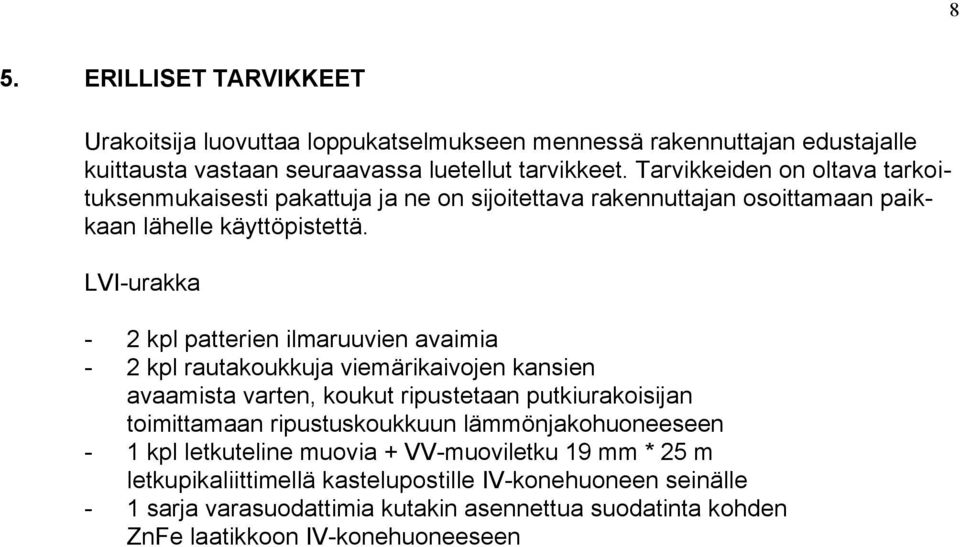 8

5. ERILLISET TARVIKKEET

Urakoitsija luovuttaa loppukatselmukseen mennessä rakennuttajan edustajalle kuittausta vastaan seuraavassa luetellut tarvikkeet. Tarvikkeiden on oltava tarkoituksenmukaisesti pakattuja ja ne on sijoitettava rakennuttajan osoittamaan paikkaan lähelle käyttöpistettä.

LVI-urakka

- 2 kpl patterien ilmaruuvien avaimia
- 2 kpl rautakoukkuja viemärikaivojen kansien avaamista varten, koukut ripustetaan putkiurakoisijan toimittamaan ripustuskoukkuun lämmönjakohuoneeseen
- 1 kpl letkuteline muovia + VV-muoviletku 19 mm * 25 m letkupikaliittimellä kastelupostille IV-konehuoneen seinälle
- 1 sarja varasuodattimia kutakin asennettua suodatinta kohden ZnFe laatikkoon IV-konehuoneeseen